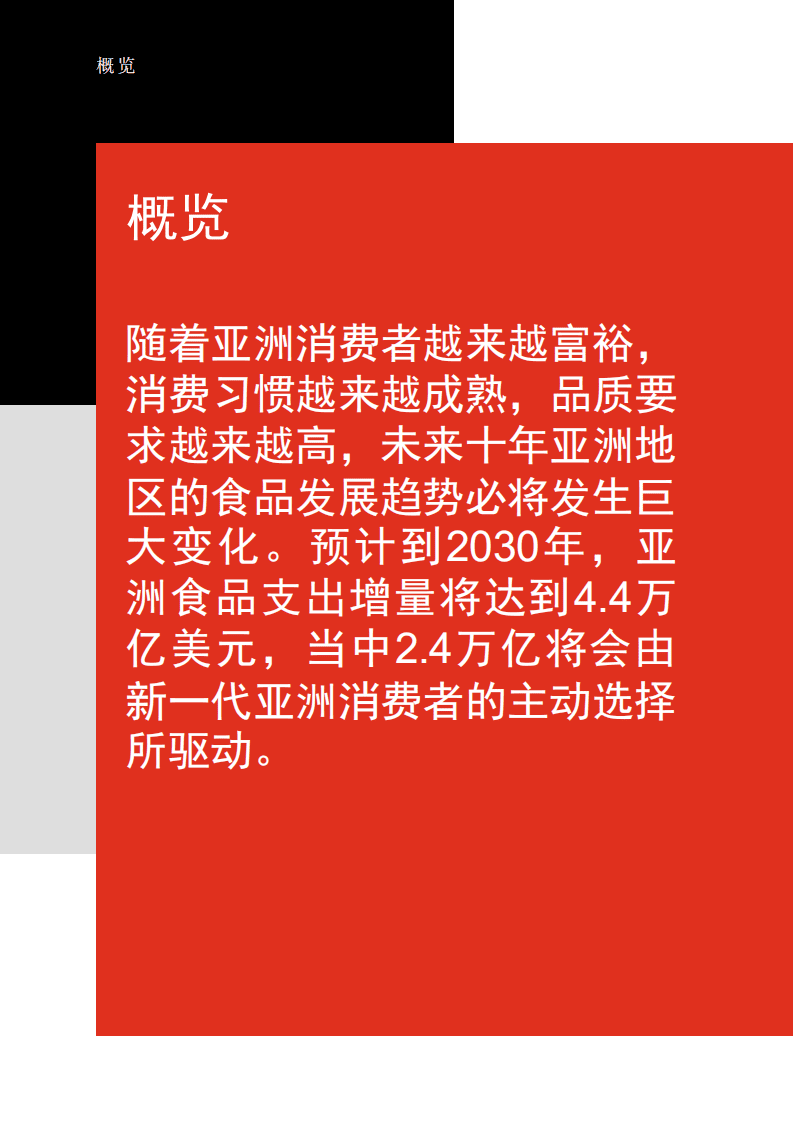 概览

概览

随着亚洲消费者越来越富裕，消费习惯越来越成熟，品质要求越来越高，未来十年亚洲地区的食品发展趋势必将发生巨大变化。预计到2030年，亚洲食品支出增量将达到4.4万亿美元，当中2.4万亿将会由新一代亚洲消费者的主动选择所驱动。